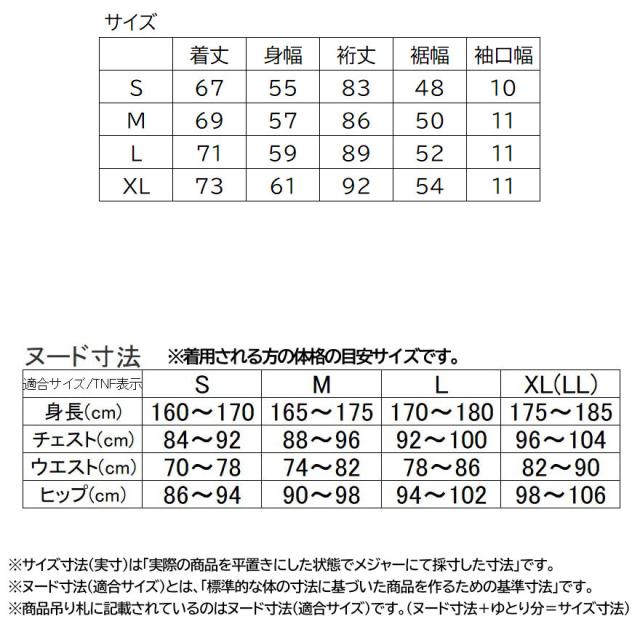 サイズ

|  | 着丈 | 身幅 | 裄丈 | 裾幅 | 袖口幅 |
|---|---|---|---|---|---|
| S | 67 | 55 | 83 | 48 | 10 |
| M | 69 | 57 | 86 | 50 | 11 |
| L | 71 | 59 | 89 | 52 | 11 |
| XL | 73 | 61 | 92 | 54 | 11 |

ヌード寸法 ※着用される方の体格の目安サイズです。

| 適合サイズ/TNF表示 | S | M | L | XL(LL) |
|---|---|---|---|---|
| 身長(cm) | 160～170 | 165～175 | 170～180 | 175～185 |
| チェスト(cm) | 84～92 | 88～96 | 92～100 | 96～104 |
| ウエスト(cm) | 70～78 | 74～82 | 78～86 | 82～90 |
| ヒップ(cm) | 86～94 | 90～98 | 94～102 | 98～106 |

※サイズ寸法(実寸)は「実際の商品を平置きにした状態でメジャーにて採寸した寸法」です。
※ヌード寸法(適合サイズ)とは、「標準的な体の寸法に基づいた商品を作るための基準寸法」です。
※商品吊り札に記載されているのはヌード寸法(適合サイズ)です。(ヌード寸法+ゆとり分=サイズ寸法)